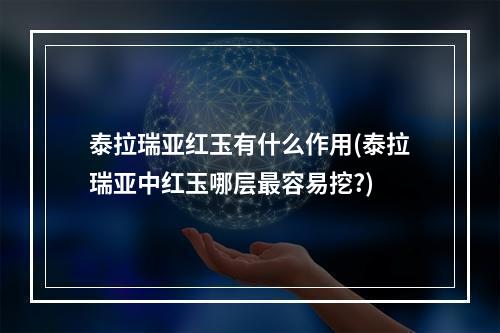 泰拉瑞亚红玉有什么作用(泰拉瑞亚中红玉哪层最容易挖?)